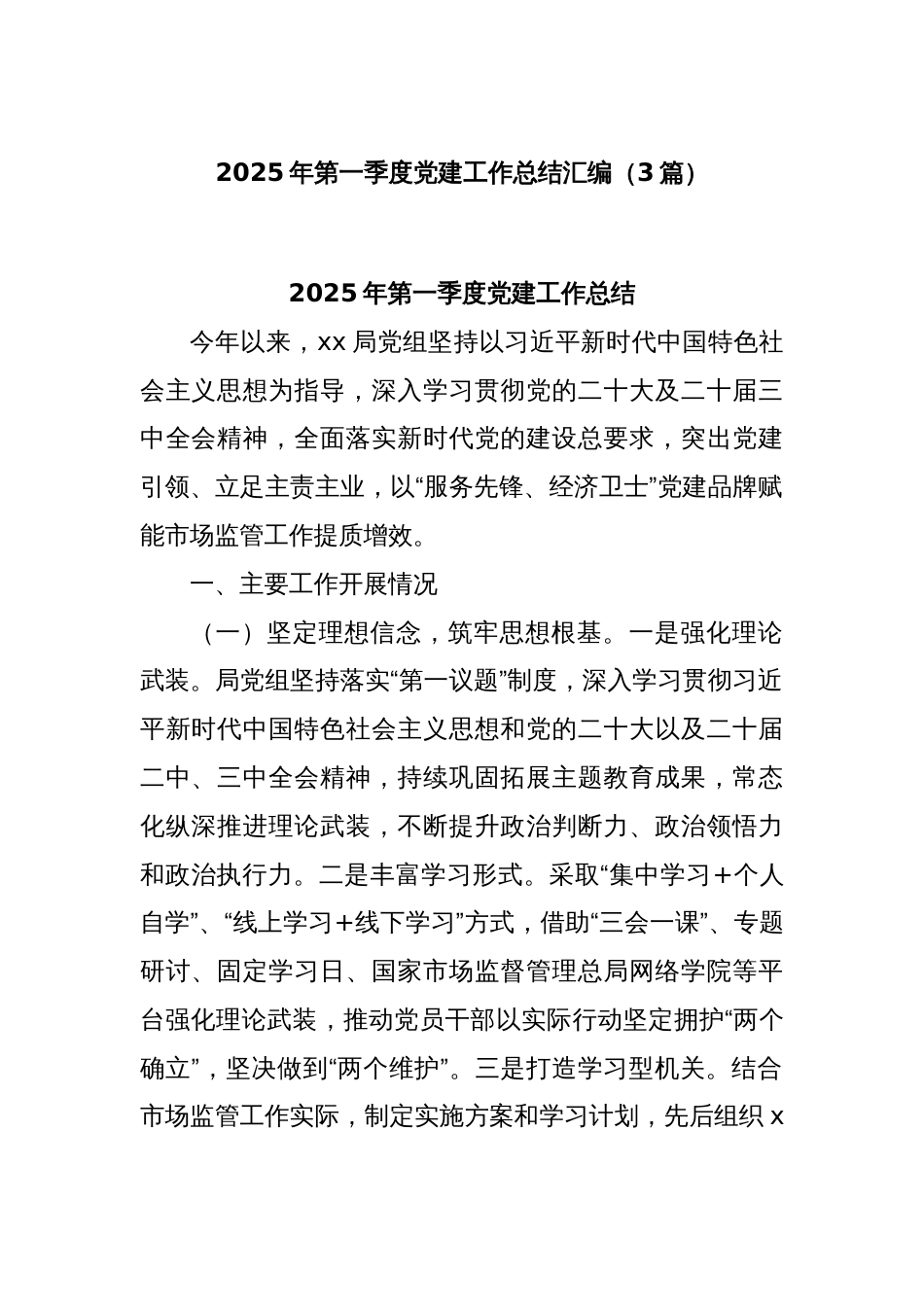 2025 年第一季度党建工作总结汇编（3 篇）

2025 年第一季度党建工作总结

今年以来，xx 局党组坚持以习近平新时代中国特色社会主义思想为指导，深入学习贯彻党的二十大及二十届三中全会精神，全面落实新时代党的建设总要求，突出党建引领、立足主责主业，以“服务先锋、经济卫士”党建品牌赋能市场监管工作提质增效。

一、主要工作开展情况

（一）坚定理想信念，筑牢思想根基。一是强化理论武装。局党组坚持落实“第一议题”制度，深入学习贯彻习近平新时代中国特色社会主义思想和党的二十大以及二十届二中、三中全会精神，持续巩固拓展主题教育成果，常态化纵深推进理论武装，不断提升政治判断力、政治领悟力和政治执行力。二是丰富学习形式。采取“集中学习＋个人自学”、“线上学习＋线下学习”方式，借助“三会一课”、专题研讨、固定学习日、国家市场监督管理总局网络学院等平台强化理论武装，推动党员干部以实际行动坚定拥护“两个确立”，坚决做到“两个维护”。三是打造学习型机关。结合市场监管工作实际，制定实施方案和学习计划，先后组织 x